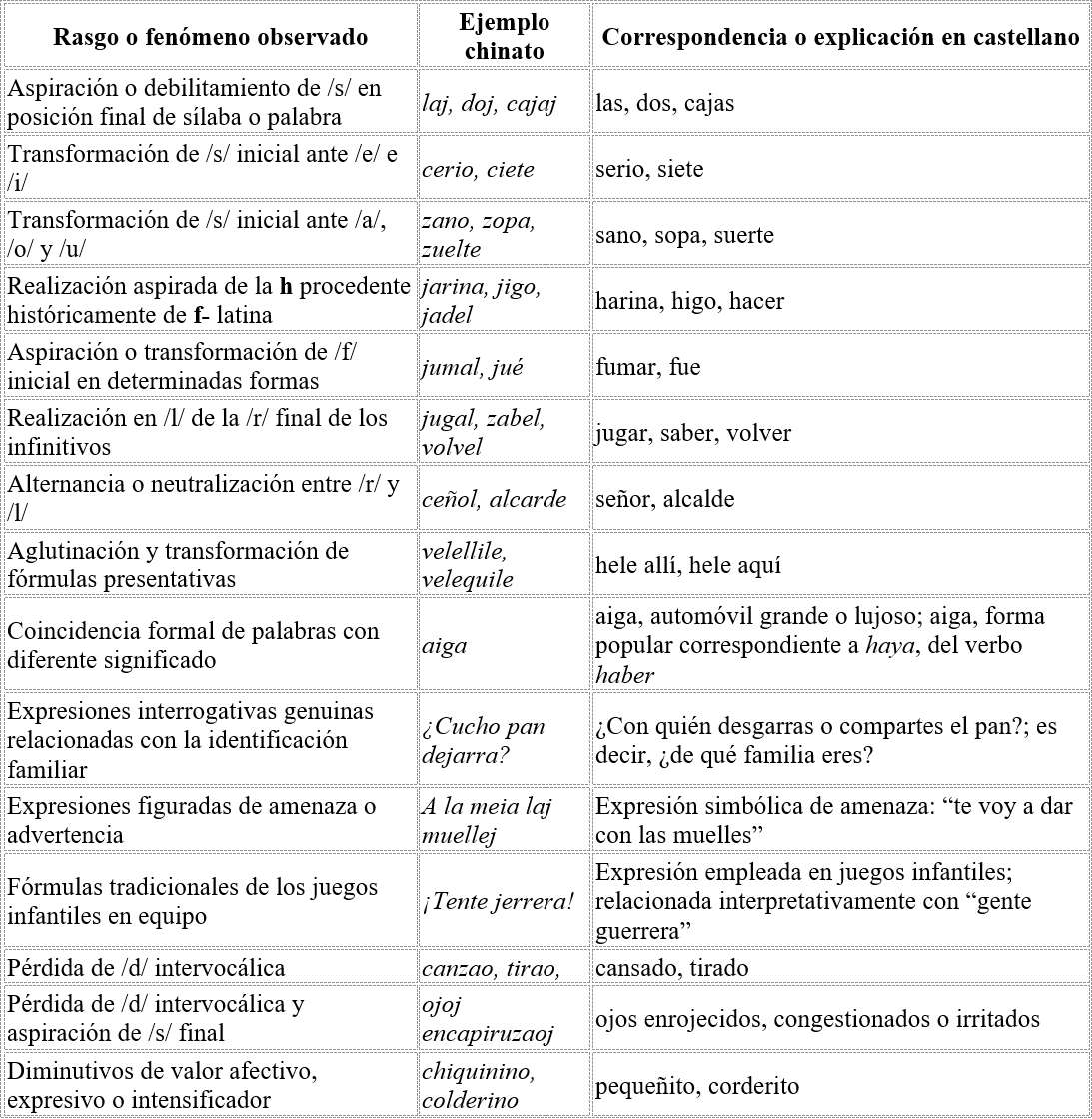 | Rasgo o fenómeno observado | Ejemplo chinato | Correspondencia o explicación en castellano |
|---|---|---|
| Aspiración o debilitamiento de /s/ en posición final de sílaba o palabra | laj, doj, cajaj | las, dos, cajas |
| Transformación de /s/ inicial ante /e/ e /i/ | cerio, ciete | serio, siete |
| Transformación de /s/ inicial ante /a/, /o/ y /u/ | zano, zopa, zuelte | sano, sopa, suerte |
| Realización aspirada de la h procedente históricamente de f- latina | jarina, jigo, jadel | harina, higo, hacer |
| Aspiración o transformación de /f/ inicial en determinadas formas | jumal, jué | fumar, fue |
| Realización en /l/ de la /r/ final de los infinitivos | jugal, zabel, volvel | jugar, saber, volver |
| Alternancia o neutralización entre /r/ y /l/ | ceñol, alcarde | señor, alcalde |
| Aglutinación y transformación de fórmulas presentativas | velellile, velequile | hele allí, hele aquí |
| Coincidencia formal de palabras con diferente significado | aiga | aiga, automóvil grande o lujoso; aiga, forma popular correspondiente a haya, del verbo haber |
| Expresiones interrogativas genuinas relacionadas con la identificación familiar | ¿Cucho pan dejarra? | ¿Con quién desgarras o compartes el pan?; es decir, ¿de qué familia eres? |
| Expresiones figuradas de amenaza o advertencia | A la meia laj muellej | Expresión simbólica de amenaza: "te voy a dar con las muelles" |
| Fórmulas tradicionales de los juegos infantiles en equipo | ¡Tente jerrera! | Expresión empleada en juegos infantiles; relacionada interpretativamente con "gente guerrera" |
| Pérdida de /d/ intervocálica | canzao, tirao, | cansado, tirado |
| Pérdida de /d/ intervocálica y aspiración de /s/ final | ojoj encapiruzaoj | ojos enrojecidos, congestionados o irritados |
| Diminutivos de valor afectivo, expresivo o intensificador | chiquinino, colderino | pequeñito, corderito |